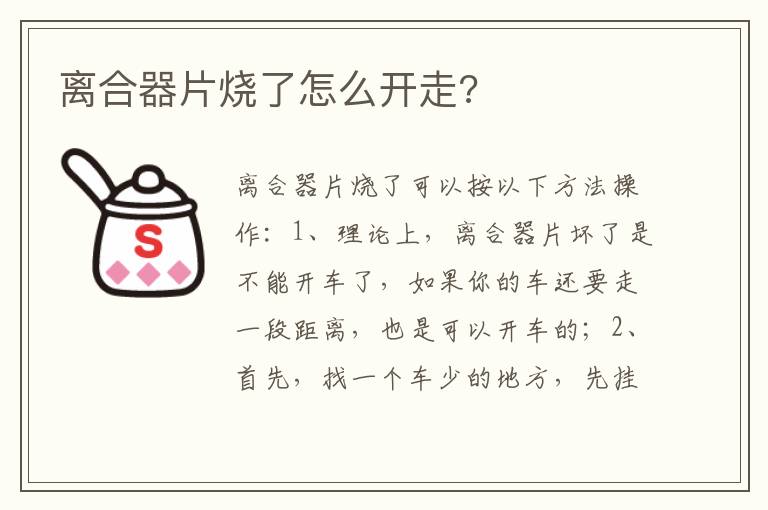 离合器片烧了怎么开走?

S

离合器片烧了可以按以下方法操作：1、理论上，离合器片坏了是不能开车了，如果你的车还要走一段距离，也是可以开车的；2、首先，找一个车少的地方，先挂